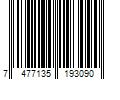 7 477135 193090